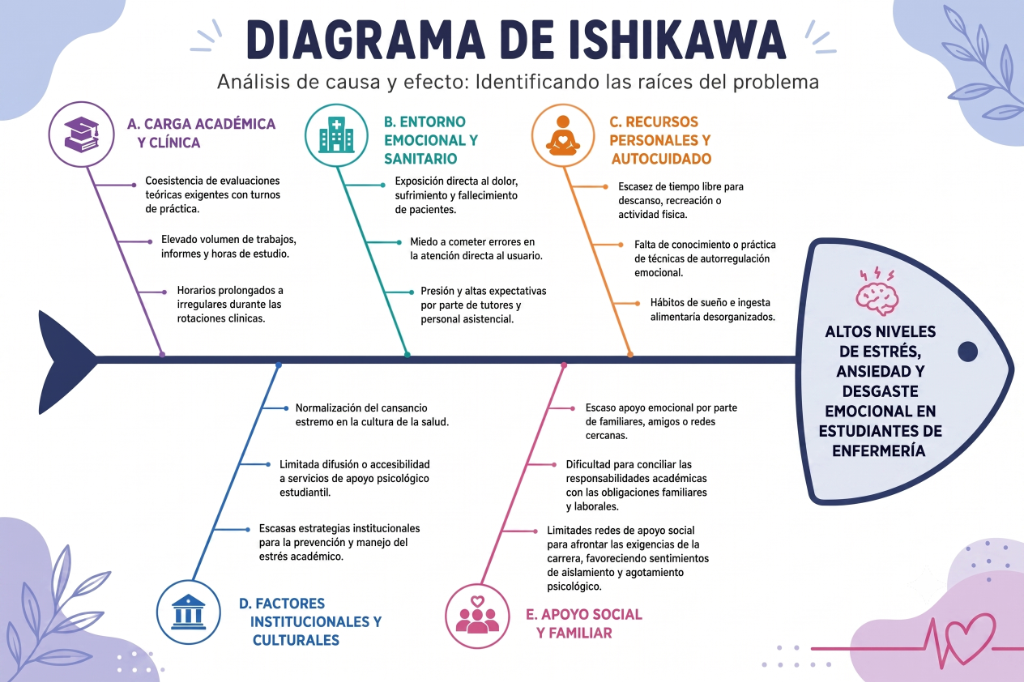 DIAGRAMA DE ISHIKAWA

Análisis de causa y efecto: Identificando las raíces del problema

A. CARGA ACADÉMICA Y CLÍNICA

Coesistencia de evaluaciones teóricas exigentes con turnos de práctica.

Elevado volumen de trabajos, informes y horas de estudio.

Horarios prolongados a irregulares durante las rotaciones clínicas.

B. ENTORNO EMOCIONAL Y SANITARIO

Exposición directa al dolor, sufrimiento y fallecimiento de pacientes.

Miedo a cometer errores en la atención directa al usuario.

Presión y altas expectativas por parte de tutores y personal asistencial.

C. RECURSOS PERSONALES Y AUTOCUIDADO

Escasez de tiempo libre para descanso, recreación o actividad física.

Falta de conocimiento o práctica de técnicas de autorregulación emocional.

Hábitos de sueño e ingesta alimentaria desorganizados.

ALTOS NIVELES DE ESTRÉS, ANSIEDAD Y DESGASTE EMOCIONAL EN ESTUDIANTES DE ENFERMERÍA

Normalización del cansancio estremo en la cultura de la salud.

Limitada difusión o accesibilidad a servicios de apoyo psicológico estudiantil.

Escasas estrategias institucionales para la prevención y manejo del estrés académico.

D. FACTORES INSTITUCIONALES Y CULTURALES

Escaso apoyo emocional por parte de familiares, amigos o redes cercanas.

Dificultad para conciliar las responsabilidades académicas con las obligaciones familiares y laborales.

Limitades redes de apoyo social para afrontar las exigencias de la carrera, favoreciendo sentimientos de aislamiento y agotamiento psicológico.

E. APOYO SOCIAL Y FAMILIAR